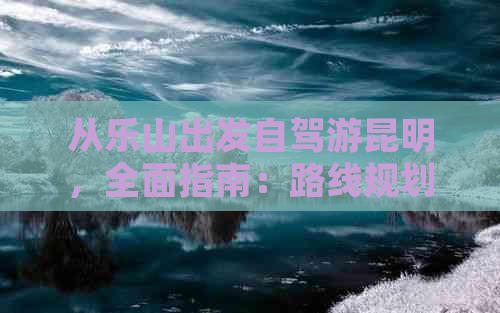 从乐山出发自驾游昆明，全面指南：路线规划